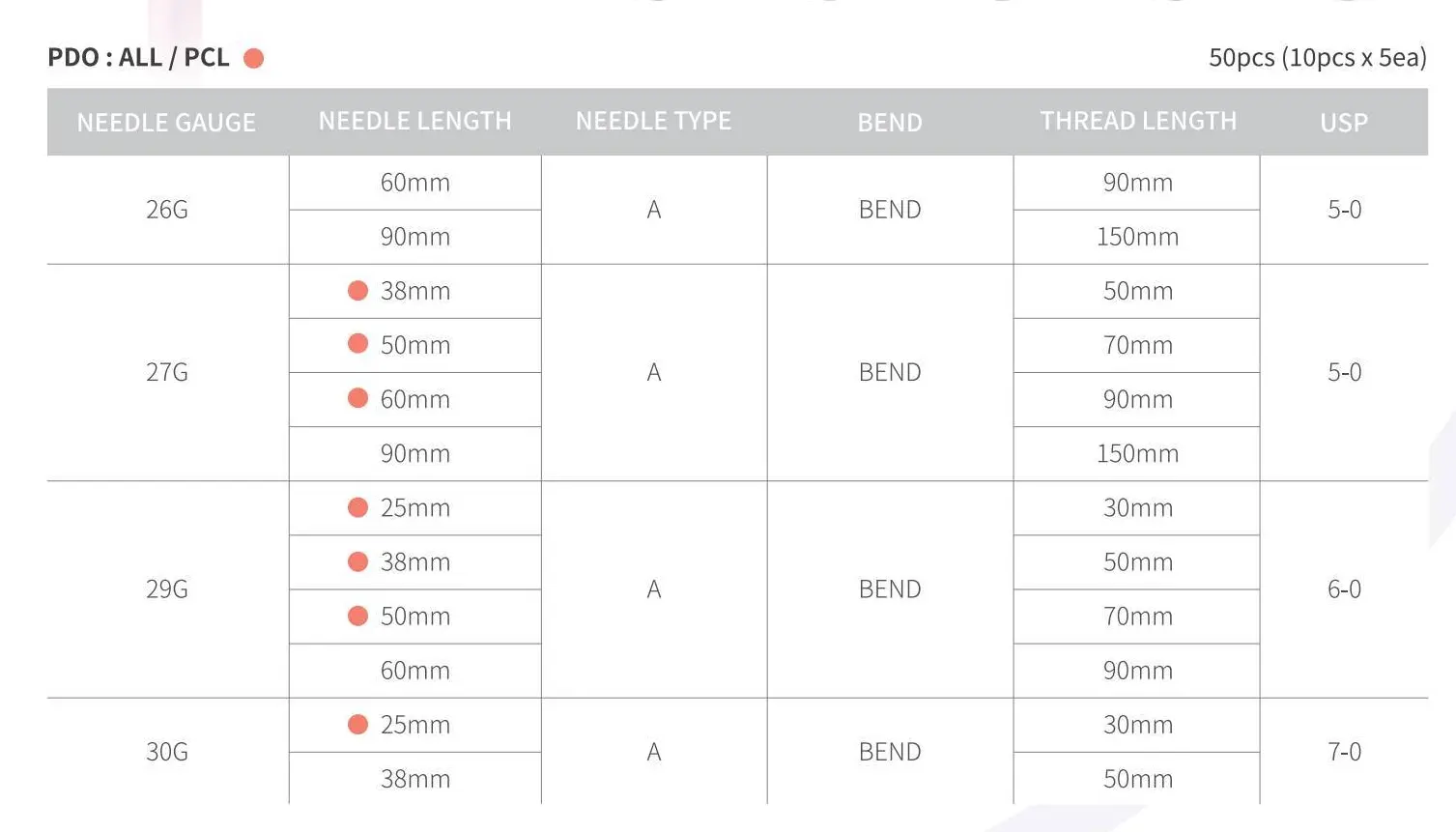 PDO : ALL / PCL ●

50pcs (10pcs x 5ea)

| NEEDLE GAUGE | NEEDLE LENGTH | NEEDLE TYPE | BEND | THREAD LENGTH | USP |
|---|---|---|---|---|---|
| 26G | 60mm | A | BEND | 90mm | 5-0 |
| | 90mm | | | 150mm | |
| 27G | ● 38mm | A | BEND | 50mm | 5-0 |
| | ● 50mm | | | 70mm | |
| | ● 60mm | | | 90mm | |
| | 90mm | | | 150mm | |
| 29G | ● 25mm | A | BEND | 30mm | 6-0 |
| | ● 38mm | | | 50mm | |
| | ● 50mm | | | 70mm | |
| | 60mm | | | 90mm | |
| 30G | ● 25mm | A | BEND | 30mm | 7-0 |
| | 38mm | | | 50mm | |